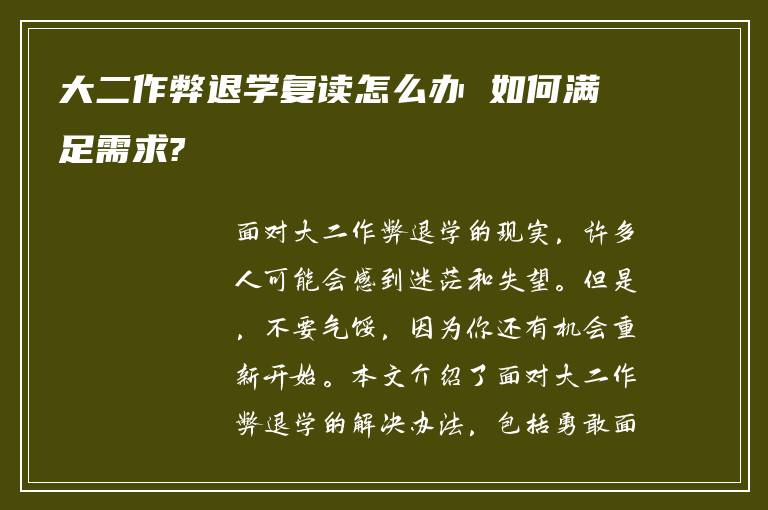 大二作弊退学复读怎么办 如何满足需求?

面对大二作弊退学的现实，许多人可能会感到迷茫和失望。但是，不要气馁，因为你还有机会重新开始。本文介绍了面对大二作弊退学的解决办法，包括勇敢面